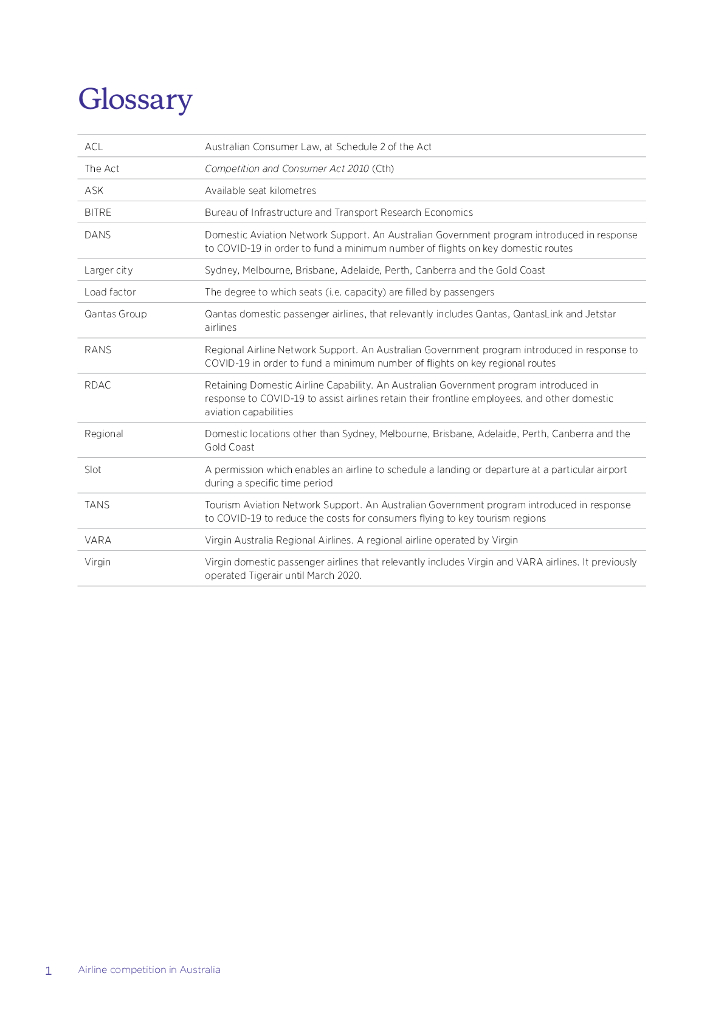 Glossary

| | |
|---|---|
| ACL | Australian Consumer Law, at Schedule 2 of the Act |
| The Act | Competition and Consumer Act 2010 (Cth) |
| ASK | Available seat kilometres |
| BITRE | Bureau of Infrastructure and Transport Research Economics |
| DANS | Domestic Aviation Network Support. An Australian Government program introduced in response to COVID-19 in order to fund a minimum number of flights on key domestic routes |
| Larger city | Sydney, Melbourne, Brisbane, Adelaide, Perth, Canberra and the Gold Coast |
| Load factor | The degree to which seats (i.e. capacity) are filled by passengers |
| Qantas Group | Qantas domestic passenger airlines, that relevantly includes Qantas, QantasLink and Jetstar airlines |
| RANS | Regional Airline Network Support. An Australian Government program introduced in response to COVID-19 in order to fund a minimum number of flights on key regional routes |
| RDAC | Retaining Domestic Airline Capability. An Australian Government program introduced in response to COVID-19 to assist airlines retain their frontline employees, and other domestic aviation capabilities |
| Regional | Domestic locations other than Sydney, Melbourne, Brisbane, Adelaide, Perth, Canberra and the Gold Coast |
| Slot | A permission which enables an airline to schedule a landing or departure at a particular airport during a specific time period |
| TANS | Tourism Aviation Network Support. An Australian Government program introduced in response to COVID-19 to reduce the costs for consumers flying to key tourism regions |
| VARA | Virgin Australia Regional Airlines. A regional airline operated by Virgin |
| Virgin | Virgin domestic passenger airlines that relevantly includes Virgin and VARA airlines. It previously operated Tigerair until March 2020. |

1 Airline competition in Australia